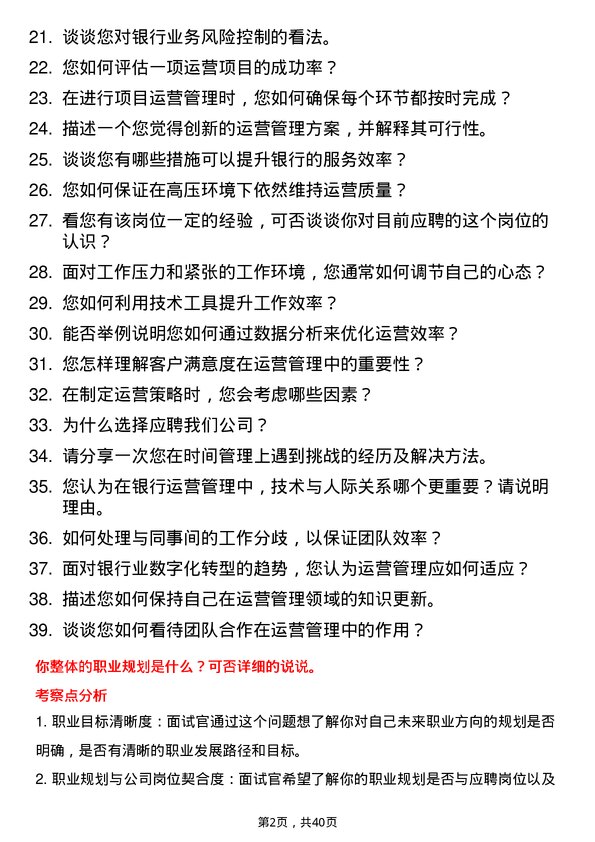 21. 谈谈您对银行业务风险控制的看法。

22. 您如何评估一项运营项目的成功率？

23. 在进行项目运营管理时，您如何确保每个环节都按时完成？

24. 描述一个您觉得创新的运营管理方案，并解释其可行性。

25. 谈谈您有哪些措施可以提升银行的服务效率？

26. 您如何保证在高压环境下依然维持运营质量？

27. 看您有该岗位一定的经验，可否谈谈你对目前应聘的这个岗位的认识？

28. 面对工作压力和紧张的工作环境，您通常如何调节自己的心态？

29. 您如何利用技术工具提升工作效率？

30. 能否举例说明您如何通过数据分析来优化运营效率？

31. 您怎样理解客户满意度在运营管理中的重要性？

32. 在制定运营策略时，您会考虑哪些因素？

33. 为什么选择应聘我们公司？

34. 请分享一次您在时间管理上遇到挑战的经历及解决方法。

35. 您认为在银行运营管理中，技术与人际关系哪个更重要？请说明理由。

36. 如何处理与同事间的工作分歧，以保证团队效率？

37. 面对银行业数字化转型的趋势，您认为运营管理应如何适应？

38. 描述您如何保持自己在运营管理领域的知识更新。

39. 谈谈您如何看待团队合作在运营管理中的作用？

你整体的职业规划是什么？可否详细的说说。

考察点分析

1. 职业目标清晰度：面试官通过这个问题想了解你对自己未来职业方向的规划是否明确，是否有清晰的职业发展路径和目标。

2. 职业规划与公司岗位契合度：面试官希望了解你的职业规划是否与应聘岗位以及

第2页，共40页